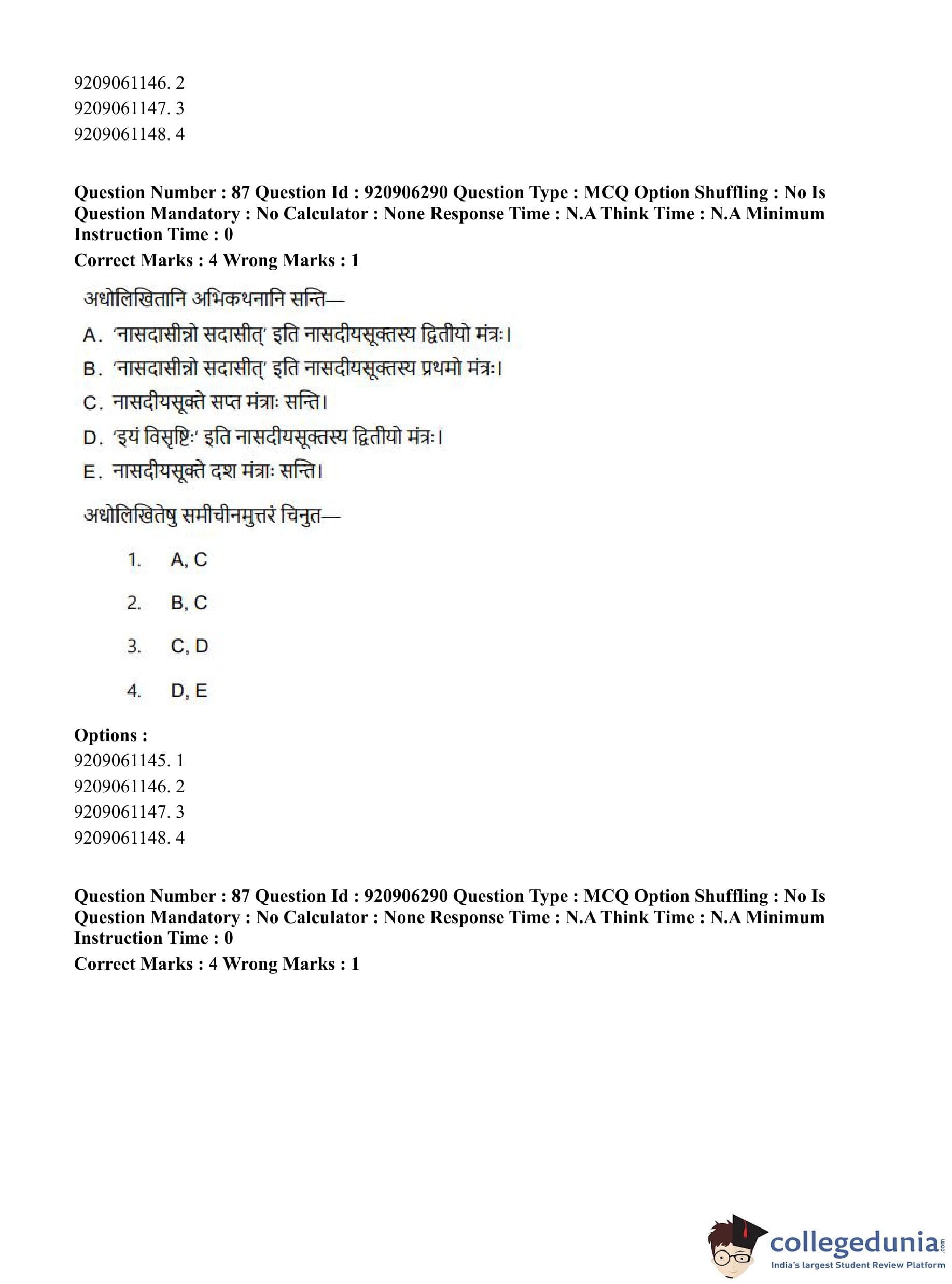 9209061146. 2
9209061147. 3
9209061148. 4

Question Number : 87 Question Id : 920906290 Question Type : MCQ Option Shuffling : No Is Question Mandatory : No Calculator : None Response Time : N.A Think Time : N.A Minimum Instruction Time : 0
Correct Marks : 4 Wrong Marks : 1

अधोलिखितानि अभिकथनानि सन्ति—
A. 'नासदासीन्नो सदासीत्' इति नासदीयसूक्तस्य द्वितीयो मंत्रः।
B. 'नासदासीन्नो सदासीत्' इति नासदीयसूक्तस्य प्रथमो मंत्रः।
C. नासदीयसूक्ते सप्त मंत्राः सन्ति।
D. 'इयं विसृष्टिः' इति नासदीयसूक्तस्य द्वितीयो मंत्रः।
E. नासदीयसूक्ते दश मंत्राः सन्ति।
अधोलिखितेषु समीचीनमुत्तरं चिनुत—

1. A, C
2. B, C
3. C, D
4. D, E

Options :
9209061145. 1
9209061146. 2
9209061147. 3
9209061148. 4

Question Number : 87 Question Id : 920906290 Question Type : MCQ Option Shuffling : No Is Question Mandatory : No Calculator : None Response Time : N.A Think Time : N.A Minimum Instruction Time : 0
Correct Marks : 4 Wrong Marks : 1

collegedunia.com
India's largest Student Review Platform